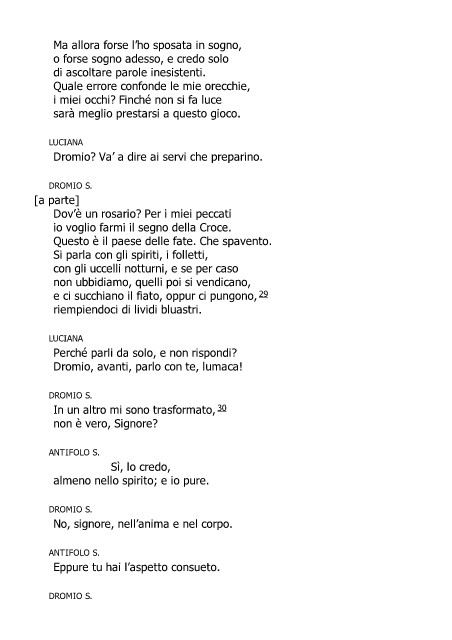 Ma allora forse l'ho sposata in sogno,
o forse sogno adesso, e credo solo
di ascoltare parole inesistenti.
Quale errore confonde le mie orecchie,
i miei occhi? Finché non si fa luce
sarà meglio prestarsi a questo gioco.

LUCIANA
Dromio? Va' a dire ai servi che preparino.

DROMIO S.
[a parte]
Dov'è un rosario? Per i miei peccati
io voglio farmi il segno della Croce.
Questo è il paese delle fate. Che spavento.
Si parla con gli spiriti, i folletti,
con gli uccelli notturni, e se per caso
non ubbidiamo, quelli poi si vendicano,
e ci succhiano il fiato, oppur ci pungono, 29
riempiendoci di lividi bluastri.

LUCIANA
Perché parli da solo, e non rispondi?
Dromio, avanti, parlo con te, lumaca!

DROMIO S.
In un altro mi sono trasformato, 30
non è vero, Signore?

ANTIFOLO S.
Sì, lo credo,
almeno nello spirito; e io pure.

DROMIO S.
No, signore, nell'anima e nel corpo.

ANTIFOLO S.
Eppure tu hai l'aspetto consueto.

DROMIO S.